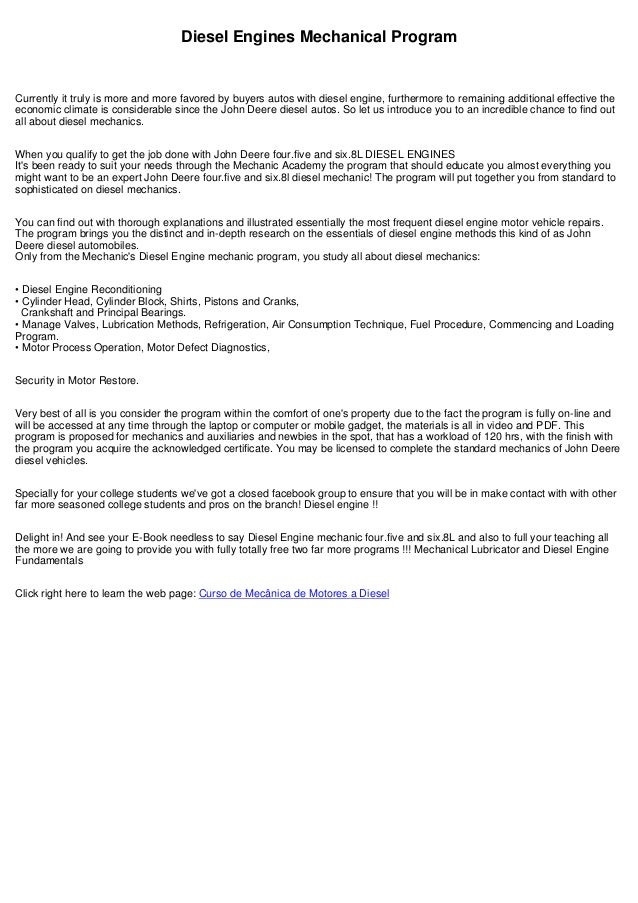 Diesel Engines Mechanical Program

Currently it truly is more and more favored by buyers autos with diesel engine, furthermore to remaining additional effective the economic climate is considerable since the John Deere diesel autos. So let us introduce you to an incredible chance to find out all about diesel mechanics.

When you qualify to get the job done with John Deere four.five and six.8L DIESEL ENGINES
It's been ready to suit your needs through the Mechanic Academy the program that should educate you almost everything you might want to be an expert John Deere four.five and six.8l diesel mechanic! The program will put together you from standard to sophisticated on diesel mechanics.

You can find out with thorough explanations and illustrated essentially the most frequent diesel engine motor vehicle repairs. The program brings you the distinct and in-depth research on the essentials of diesel engine methods this kind of as John Deere diesel automobiles.
Only from the Mechanic's Diesel Engine mechanic program, you study all about diesel mechanics:

• Diesel Engine Reconditioning
• Cylinder Head, Cylinder Block, Shirts, Pistons and Cranks, Crankshaft and Principal Bearings.
• Manage Valves, Lubrication Methods, Refrigeration, Air Consumption Technique, Fuel Procedure, Commencing and Loading Program.
• Motor Process Operation, Motor Defect Diagnostics,

Security in Motor Restore.

Very best of all is you consider the program within the comfort of one's property due to the fact the program is fully on-line and will be accessed at any time through the laptop or computer or mobile gadget, the materials is all in video and PDF. This program is proposed for mechanics and auxiliaries and newbies in the spot, that has a workload of 120 hrs, with the finish with the program you acquire the acknowledged certificate. You may be licensed to complete the standard mechanics of John Deere diesel vehicles.

Specially for your college students we've got a closed facebook group to ensure that you will be in make contact with with other far more seasoned college students and pros on the branch! Diesel engine !!

Delight in! And see your E-Book needless to say Diesel Engine mechanic four.five and six.8L and also to full your teaching all the more we are going to provide you with fully totally free two far more programs !!! Mechanical Lubricator and Diesel Engine Fundamentals

Click right here to learn the web page: Curso de Mecânica de Motores a Diesel